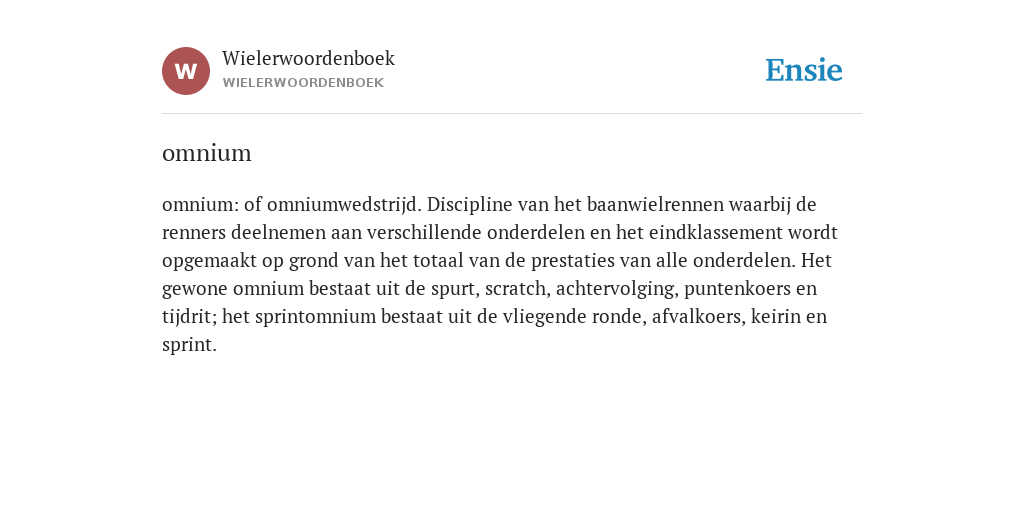 W

Wielerwoordenboek
WIELERWOORDENBOEK

Ensie

omnium

omnium: of omniumwedstrijd. Discipline van het baanwielrennen waarbij de renners deelnemen aan verschillende onderdelen en het eindklassement wordt opgemaakt op grond van het totaal van de prestaties van alle onderdelen. Het gewone omnium bestaat uit de spurt, scratch, achtervolging, puntenkoers en tijdrit; het sprintomnium bestaat uit de vliegende ronde, afvalkoers, keirin en sprint.